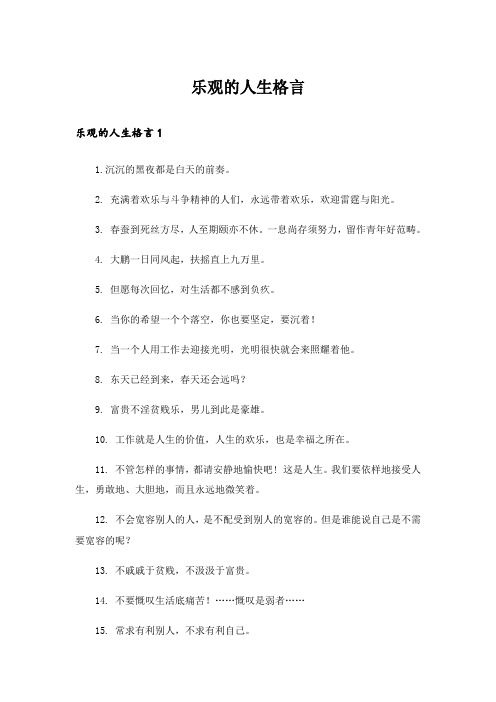 乐观的人生格言

乐观的人生格言 1

1.沉沉的黑夜都是白天的前奏。

2. 充满着欢乐与斗争精神的人们，永远带着欢乐，欢迎雷霆与阳光。

3. 春蚕到死丝方尽，人至期颐亦不休。一息尚存须努力，留作青年好范畴。

4. 大鹏一日同风起，扶摇直上九万里。

5. 但愿每次回忆，对生活都不感到负疚。

6. 当你的希望一个个落空，你也要坚定，要沉着！

7. 当一个人用工作去迎接光明，光明很快就会来照耀着他。

8. 东天已经到来，春天还会远吗？

9. 富贵不淫贫贱乐，男儿到此是豪雄。

10. 工作就是人生的价值，人生的欢乐，也是幸福之所在。

11. 不管怎样的事情，都请安静地愉快吧！这是人生。我们要依样地接受人生，勇敢地、大胆地，而且永远地微笑着。

12. 不会宽容别人的人，是不配受到别人的宽容的。但是谁能说自己是不需要宽容的呢？

13. 不戚戚于贫贱，不汲汲于富贵。

14. 不要慨叹生活底痛苦！……慨叹是弱者……

15. 常求有利别人，不求有利自己。